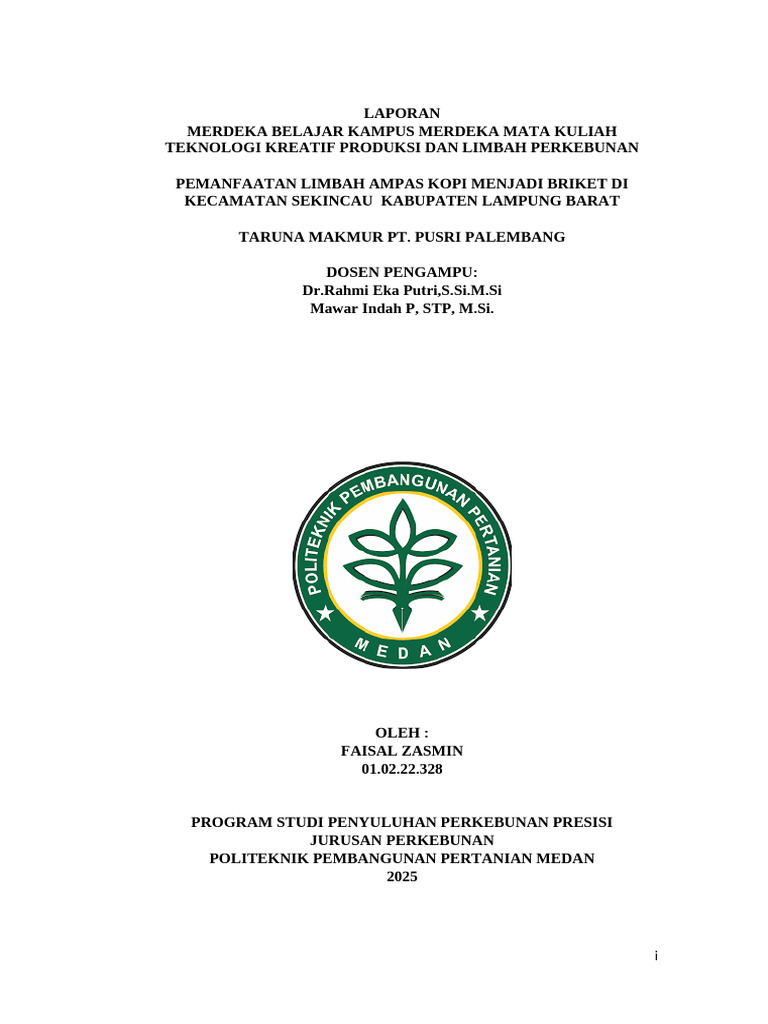 LAPORAN
MERDEKA BELAJAR KAMPUS MERDEKA MATA KULIAH
TEKNOLOGI KREATIF PRODUKSI DAN LIMBAH PERKEBUNAN

PEMANFAATAN LIMBAH AMPAS KOPI MENJADI BRIKET DI
KECAMATAN SEKINCAU KABUPATEN LAMPUNG BARAT

TARUNA MAKMUR PT. PUSRI PALEMBANG

DOSEN PENGAMPU:
Dr.Rahmi Eka Putri,S.Si.M.Si
Mawar Indah P, STP, M.Si.

POLITEKNIK PEMBANGUNAN PERTANIAN
MEDAN

OLEH :
FAISAL ZASMIN
01.02.22.328

PROGRAM STUDI PENYULUHAN PERKEBUNAN PRESISI
JURUSAN PERKEBUNAN
POLITEKNIK PEMBANGUNAN PERTANIAN MEDAN
2025

i